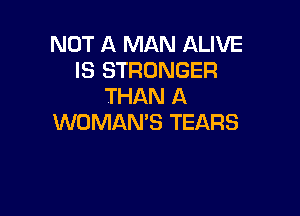 NOT A MAN ALIVE
IS STRONGER
THAN A
WOMAN'S TEARS